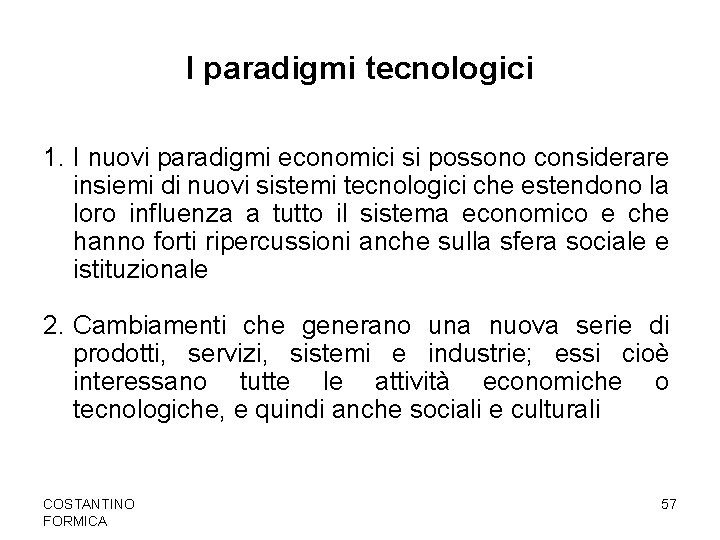 I paradigmi tecnologici

1. I nuovi paradigmi economici si possono considerare insiemi di nuovi sistemi tecnologici che estendono la loro influenza a tutto il sistema economico e che hanno forti ripercussioni anche sulla sfera sociale e istituzionale

2. Cambiamenti che generano una nuova serie di prodotti, servizi, sistemi e industrie; essi cioè interessano tutte le attività economiche o tecnologiche, e quindi anche sociali e culturali

COSTANTINO FORMICA

57